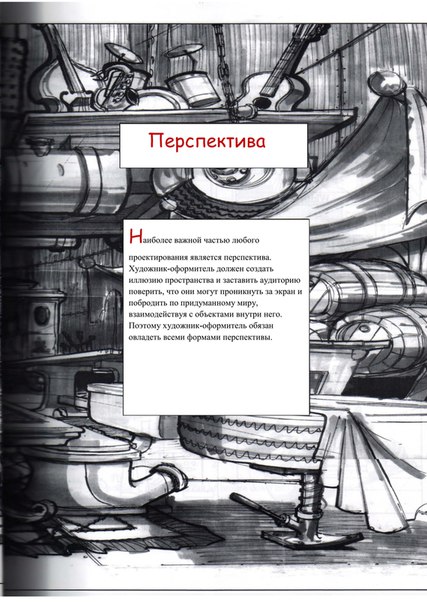 Перспектива

Наиболее важной частью любого проектирования является перспектива. Художник-оформитель должен создать иллюзию пространства и заставить аудиторию поверить, что они могут проникнуть за экран и побродить по придуманному миру, взаимодействуя с объектами внутри него. Поэтому художник-оформитель обязан овладеть всеми формами перспективы.